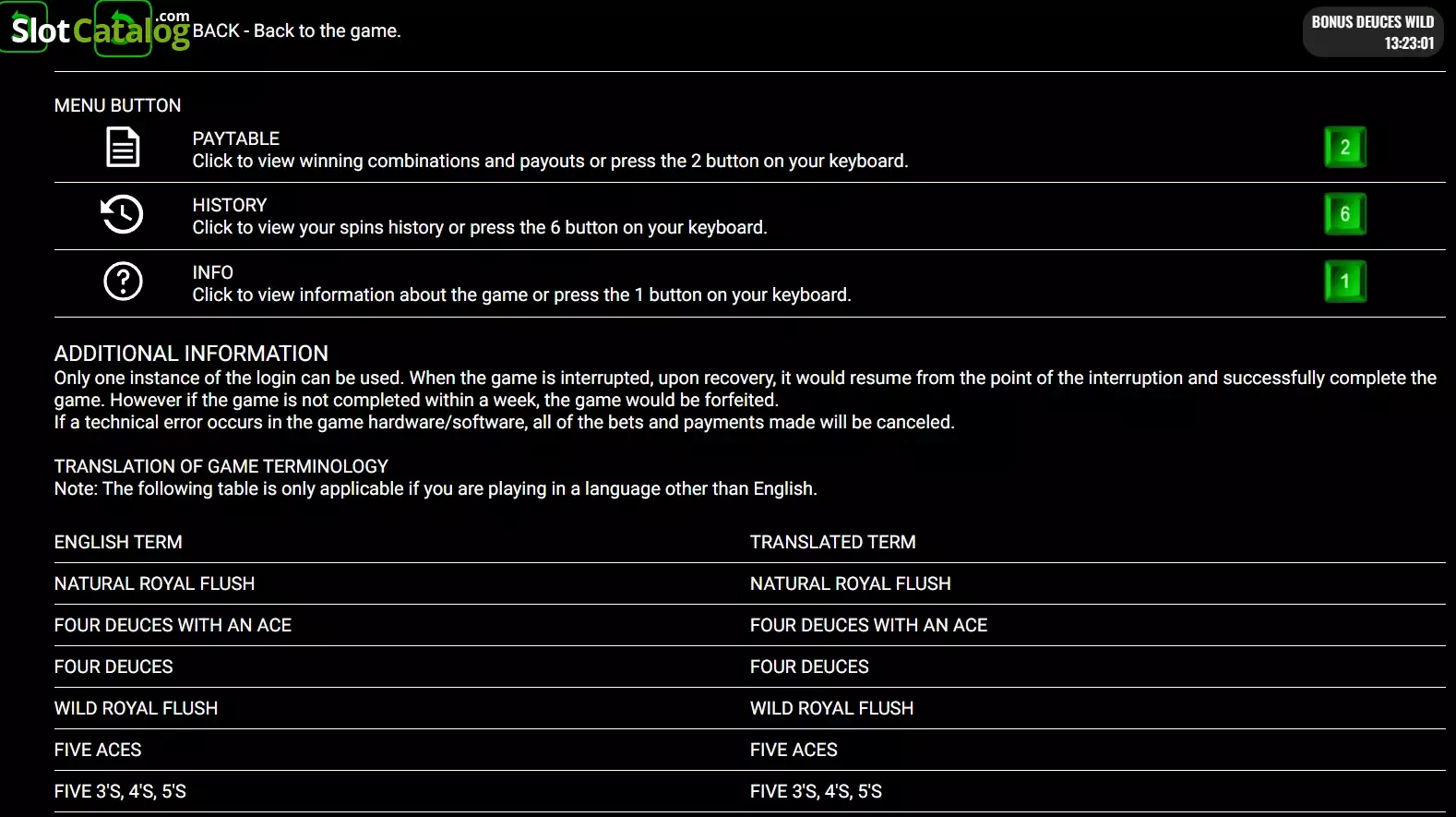 SlotCatalog.com BACK - Back to the game.

BONUS DEUCES WILD
13:23:01

MENU BUTTON

PAYTABLE
Click to view winning combinations and payouts or press the 2 button on your keyboard.
2

HISTORY
Click to view your spins history or press the 6 button on your keyboard.
6

INFO
Click to view information about the game or press the 1 button on your keyboard.
1

ADDITIONAL INFORMATION
Only one instance of the login can be used. When the game is interrupted, upon recovery, it would resume from the point of the interruption and successfully complete the game. However if the game is not completed within a week, the game would be forfeited.
If a technical error occurs in the game hardware/software, all of the bets and payments made will be canceled.

TRANSLATION OF GAME TERMINOLOGY
Note: The following table is only applicable if you are playing in a language other than English.

| ENGLISH TERM | TRANSLATED TERM |
|---|---|
| NATURAL ROYAL FLUSH | NATURAL ROYAL FLUSH |
| FOUR DEUCES WITH AN ACE | FOUR DEUCES WITH AN ACE |
| FOUR DEUCES | FOUR DEUCES |
| WILD ROYAL FLUSH | WILD ROYAL FLUSH |
| FIVE ACES | FIVE ACES |
| FIVE 3'S, 4'S, 5'S | FIVE 3'S, 4'S, 5'S |